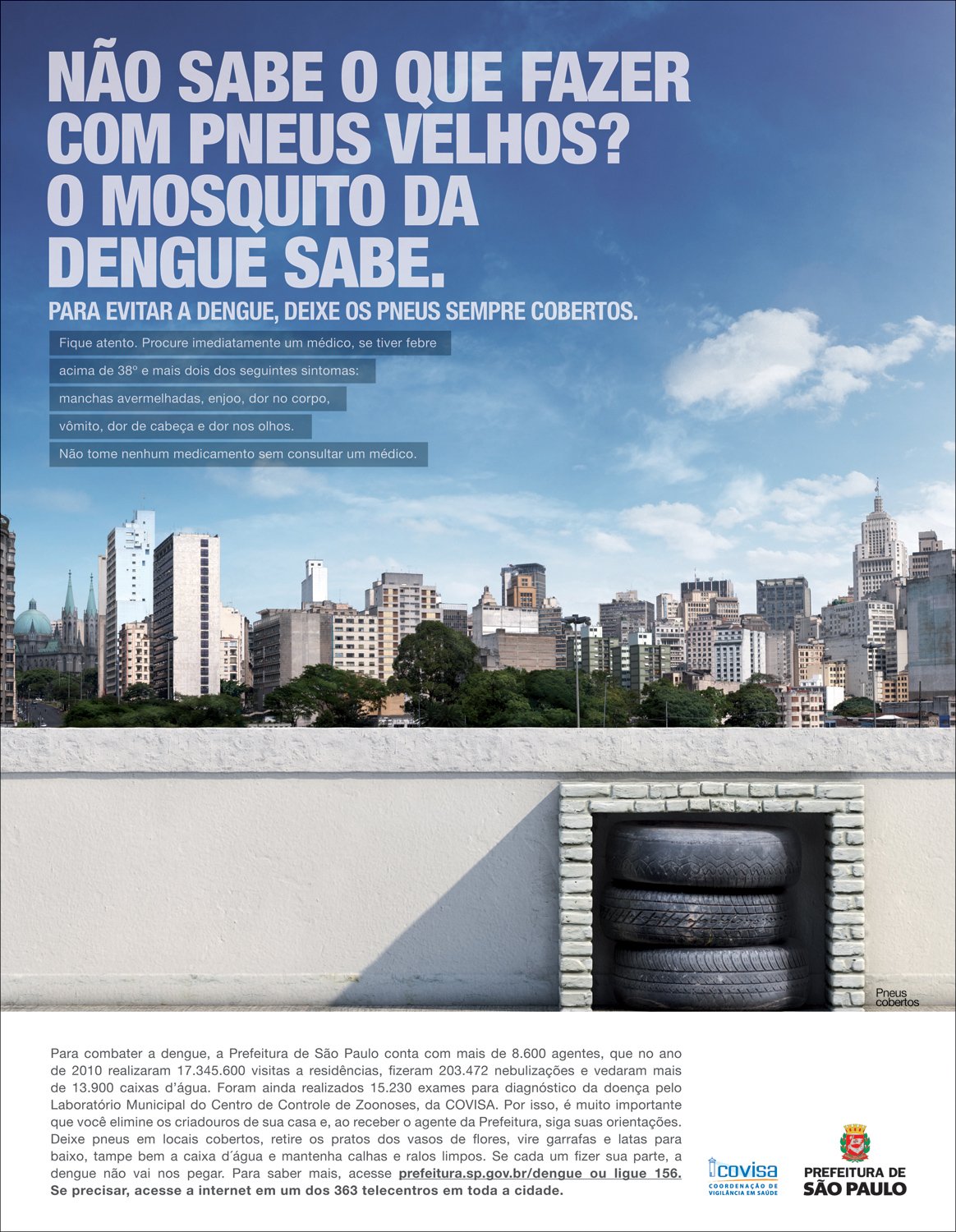 NÃO SABE O QUE FAZER COM PNEUS VELHOS? O MOSQUITO DA DENGUE SABE.

PARA EVITAR A DENGUE, DEIXE OS PNEUS SEMPRE COBERTOS.

Fique atento. Procure imediatamente um médico, se tiver febre acima de 38º e mais dois dos seguintes sintomas: manchas avermelhadas, enjoo, dor no corpo, vômito, dor de cabeça e dor nos olhos.

Não tome nenhum medicamento sem consultar um médico.

Pneus cobertos

Para combater a dengue, a Prefeitura de São Paulo conta com mais de 8.600 agentes, que no ano de 2010 realizaram 17.345.600 visitas a residências, fizeram 203.472 nebulizações e vedaram mais de 13.900 caixas d'água. Foram ainda realizados 15.230 exames para diagnóstico da doença pelo Laboratório Municipal do Centro de Controle de Zoonoses, da COVISA. Por isso, é muito importante que você elimine os criadouros de sua casa e, ao receber o agente da Prefeitura, siga suas orientações. Deixe pneus em locais cobertos, retire os pratos dos vasos de flores, vire garrafas e latas para baixo, tampe bem a caixa d'água e mantenha calhas e ralos limpos. Se cada um fizer sua parte, a dengue não vai nos pegar. Para saber mais, acesse prefeitura.sp.gov.br/dengue ou ligue 156. Se precisar, acesse a internet em um dos 363 telecentros em toda a cidade.

covisa COORDENAÇÃO DE VIGILÂNCIA EM SAÚDE

PREFEITURA DE SÃO PAULO